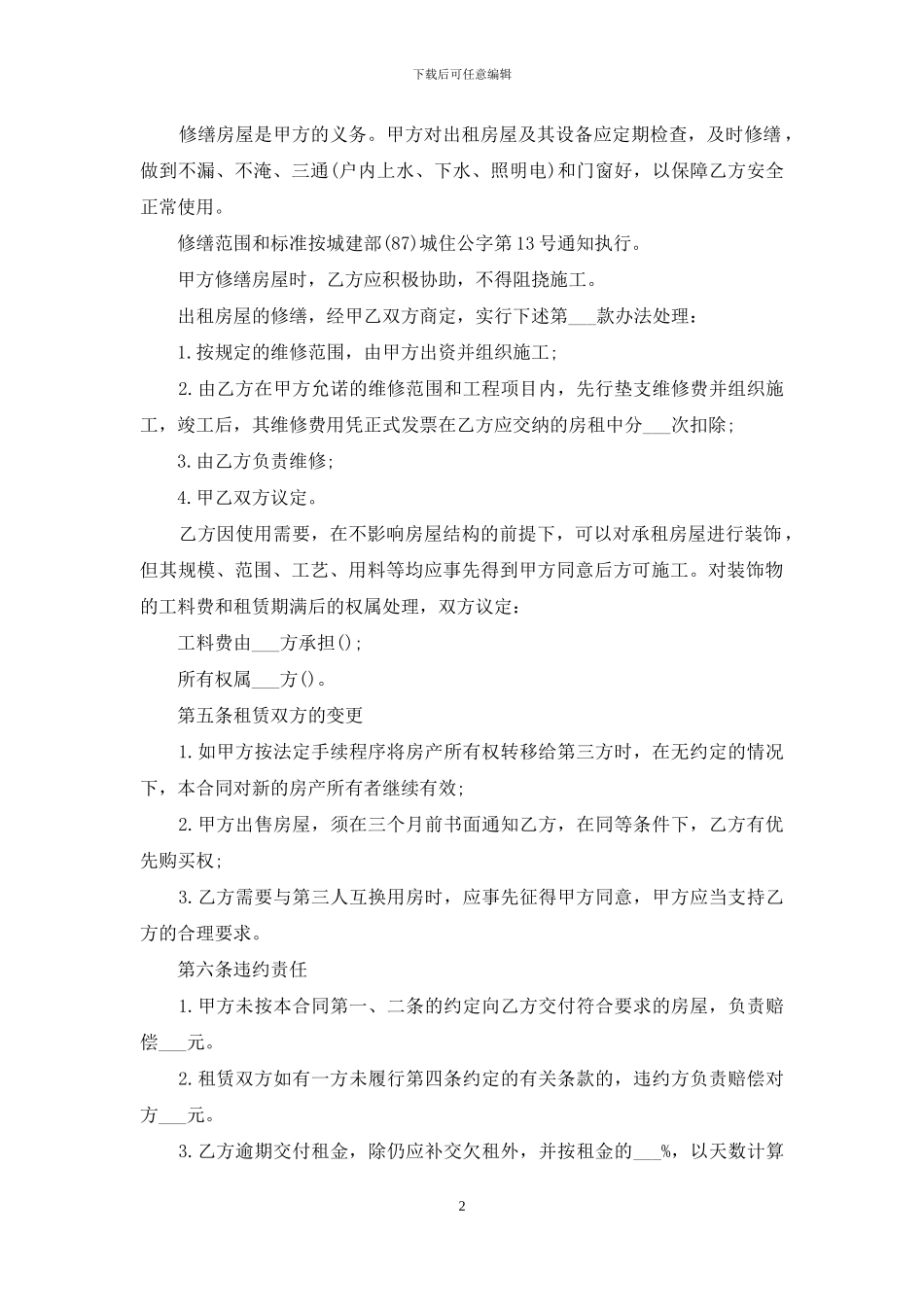 下载后可任意编辑

修缮房屋是甲方的义务。甲方对出租房屋及其设备应定期检查，及时修缮，做到不漏、不淹、三通(户内上水、下水、照明电)和门窗好，以保障乙方安全正常使用。

修缮范围和标准按城建部(87)城住公字第13号通知执行。

甲方修缮房屋时，乙方应积极协助，不得阻挠施工。

出租房屋的修缮，经甲乙双方商定，实行下述第___款办法处理：

1.按规定的维修范围，由甲方出资并组织施工；

2.由乙方在甲方允诺的维修范围和工程项目内，先行垫支维修费并组织施工，竣工后，其维修费用凭正式发票在乙方应交纳的房租中分___次扣除；

3.由乙方负责维修；

4.甲乙双方议定。

乙方因使用需要，在不影响房屋结构的前提下，可以对承租房屋进行装饰，但其规模、范围、工艺、用料等均应事先得到甲方同意后方可施工。对装饰物的工料费和租赁期满后的权属处理，双方议定：

工料费由___方承担()；

所有权属___方()。

第五条租赁双方的变更

1.如甲方按法定手续程序将房产所有权转移给第三方时，在无约定的情况下，本合同对新的房产所有者继续有效；

2.甲方出售房屋，须在三个月前书面通知乙方，在同等条件下，乙方有优先购买权；

3.乙方需要与第三人互换用房时，应事先征得甲方同意，甲方应当支持乙方的合理要求。

第六条违约责任

1.甲方未按本合同第一、二条的约定向乙方交付符合要求的房屋，负责赔偿___元。

2.租赁双方如有一方未履行第四条约定的有关条款的，违约方负责赔偿对方___元。

3.乙方逾期交付租金，除仍应补交欠租外，并按租金的___%，以天数计算

2